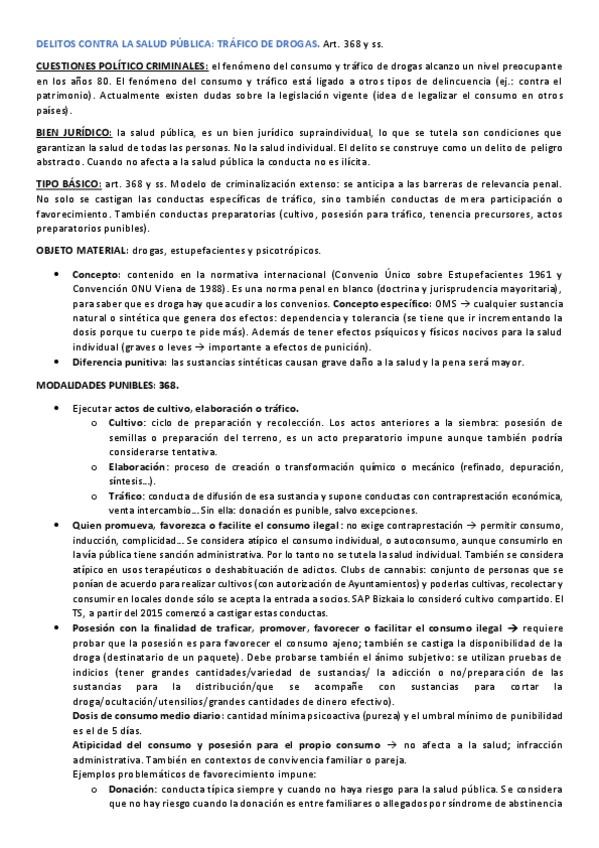 DELITOS CONTRA LA SALUD PÚBLICA: TRÁFICO DE DROGAS. Art. 368 y ss.

CUESTIONES POLÍTICO CRIMINALES: el fenómeno del consumo y tráfico de drogas alcanzo un nivel preocupante en los años 80. El fenómeno del consumo y tráfico está ligado a otros tipos de delincuencia (ej.: contra el patrimonio). Actualmente existen dudas sobre la legislación vigente (idea de legalizar el consumo en otros países).

BIEN JURÍDICO: la salud pública, es un bien jurídico supraindividual, lo que se tutela son condiciones que garantizan la salud de todas las personas. No la salud individual. El delito se construye como un delito de peligro abstracto. Cuando no afecta a la salud pública la conducta no es ilícita.

TIPO BÁSICO: art. 368 y ss. Modelo de criminalización extenso: se anticipa a las barreras de relevancia penal. No solo se castigan las conductas específicas de tráfico, sino también conductas de mera participación o favorecimiento. También conductas preparatorias (cultivo, posesión para tráfico, tenencia precursores, actos preparatorios punibles).

OBJETO MATERIAL: drogas, estupefacientes y psicotrópicos.

• Concepto: contenido en la normativa internacional (Convenio Único sobre Estupefacientes 1961 y Convención ONU Viena de 1988). Es una norma penal en blanco (doctrina y jurisprudencia mayoritaria), para saber que es droga hay que acudir a los convenios. Concepto específico: OMS → cualquier sustancia natural o sintética que genera dos efectos: dependencia y tolerancia (se tiene que ir incrementando la dosis porque tu cuerpo te pide más). Además de tener efectos psíquicos y físicos nocivos para la salud individual (graves o leves → importante a efectos de punición).
• Diferencia punitiva: las sustancias sintéticas causan grave daño a la salud y la pena será mayor.

MODALIDADES PUNIBLES: 368.

• Ejecutar actos de cultivo, elaboración o tráfico.
  o Cultivo: ciclo de preparación y recolección. Los actos anteriores a la siembra: posesión de semillas o preparación del terreno, es un acto preparatorio impune aunque también podría considerarse tentativa.
  o Elaboración: proceso de creación o transformación químico o mecánico (refinado, depuración, síntesis…).
  o Tráfico: conducta de difusión de esa sustancia y supone conductas con contraprestación económica, venta intercambio… Sin ella: donación es punible, salvo excepciones.
• Quien promueva, favorezca o facilite el consumo ilegal: no exige contraprestación → permitir consumo, inducción, complicidad… Se considera atípico el consumo individual, o autoconsumo, aunque consumirlo en la vía pública tiene sanción administrativa. Por lo tanto no se tutela la salud individual. También se considera atípico en usos terapéuticos o deshabituación de adictos. Clubs de cannabis: conjunto de personas que se ponían de acuerdo para realizar cultivos (con autorización de Ayuntamientos) y poderlas cultivas, recolectar y consumir en locales donde sólo se acepta la entrada a socios. SAP Bizkaia lo consideró cultivo compartido. El TS, a partir del 2015 comenzó a castigar estas conductas.
• Posesión con la finalidad de traficar, promover, favorecer o facilitar el consumo ilegal → requiere probar que la posesión es para favorecer el consumo ajeno; también se castiga la disponibilidad de la droga (destinatario de un paquete). Debe probarse también el ánimo subjetivo: se utilizan pruebas de indicios (tener grandes cantidades/variedad de sustancias/ la adicción o no/preparación de las sustancias para la distribución/que se acompañe con sustancias para cortar la droga/ocultación/utensilios/grandes cantidades de dinero efectivo).
Dosis de consumo medio diario: cantidad mínima psicoactiva (pureza) y el umbral mínimo de punibilidad es el de 5 días.
Atipicidad del consumo y posesión para el propio consumo → no afecta a la salud; infracción administrativa. También en contextos de convivencia familiar o pareja.
Ejemplos problemáticos de favorecimiento impune:
  o Donación: conducta típica siempre y cuando no haya riesgo para la salud pública. Se considera que no hay riesgo cuando la donación es entre familiares o allegados por síndrome de abstinencia